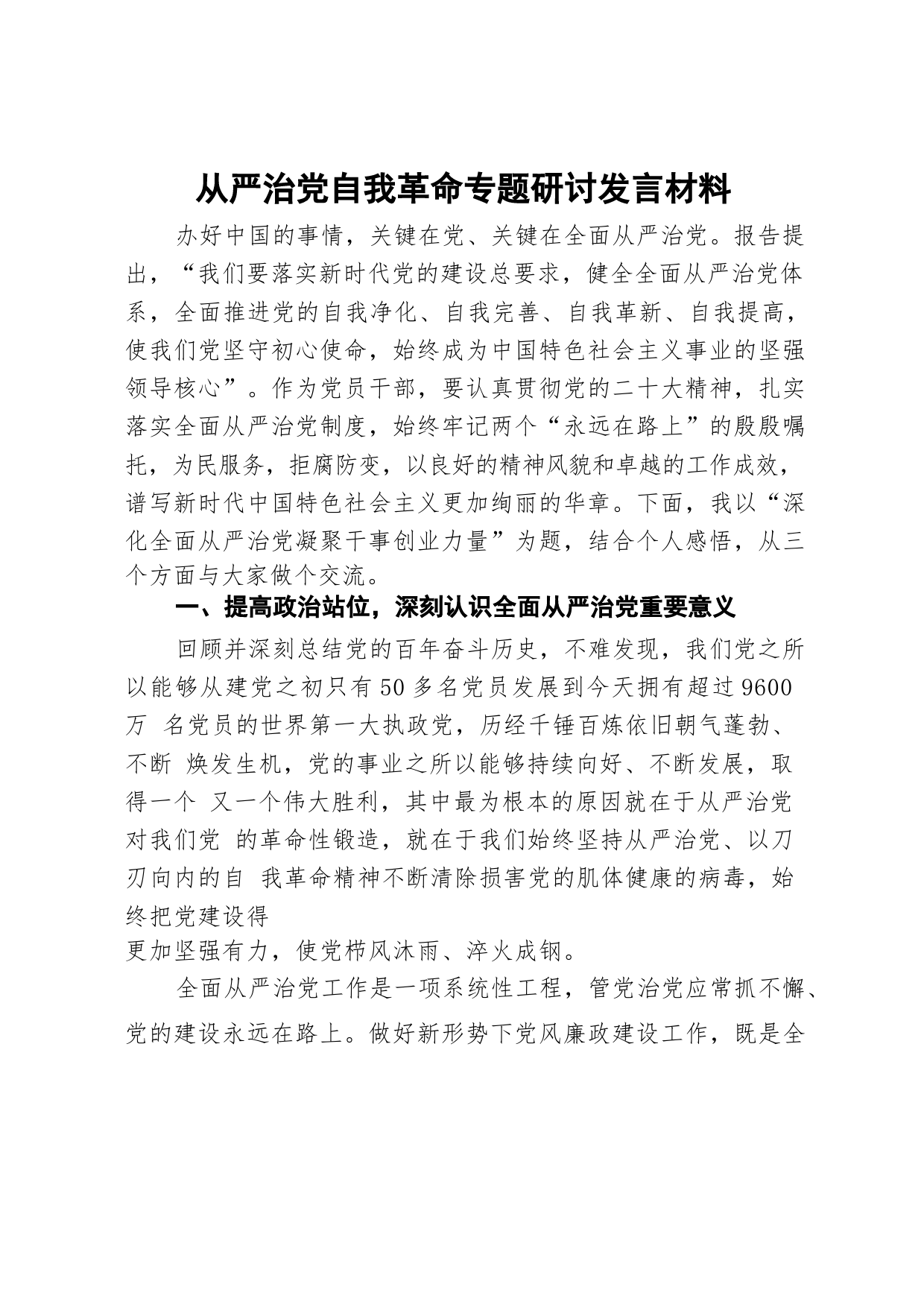 从严治党自我革命专题研讨发言材料

办好中国的事情，关键在党、关键在全面从严治党。报告提出，“我们要落实新时代党的建设总要求，健全全面从严治党体系，全面推进党的自我净化、自我完善、自我革新、自我提高，使我们党坚守初心使命，始终成为中国特色社会主义事业的坚强领导核心”。作为党员干部，要认真贯彻党的二十大精神，扎实落实全面从严治党制度，始终牢记两个“永远在路上”的殷殷嘱托，为民服务，拒腐防变，以良好的精神风貌和卓越的工作成效，谱写新时代中国特色社会主义更加绚丽的华章。下面，我以“深化全面从严治党凝聚干事创业力量”为题，结合个人感悟，从三个方面与大家做个交流。

一、提高政治站位，深刻认识全面从严治党重要意义

回顾并深刻总结党的百年奋斗历史，不难发现，我们党之所以能够从建党之初只有50多名党员发展到今天拥有超过9600万 名党员的世界第一大执政党，历经千锤百炼依旧朝气蓬勃、不断 焕发生机，党的事业之所以能够持续向好、不断发展，取得一个 又一个伟大胜利，其中最为根本的原因就在于从严治党对我们党 的革命性锻造，就在于我们始终坚持从严治党、以刀刃向内的自 我革命精神不断清除损害党的肌体健康的病毒，始终把党建设得

更加坚强有力，使党栉风沐雨、淬火成钢。

全面从严治党工作是一项系统性工程，管党治党应常抓不懈、党的建设永远在路上。做好新形势下党风廉政建设工作，既是全